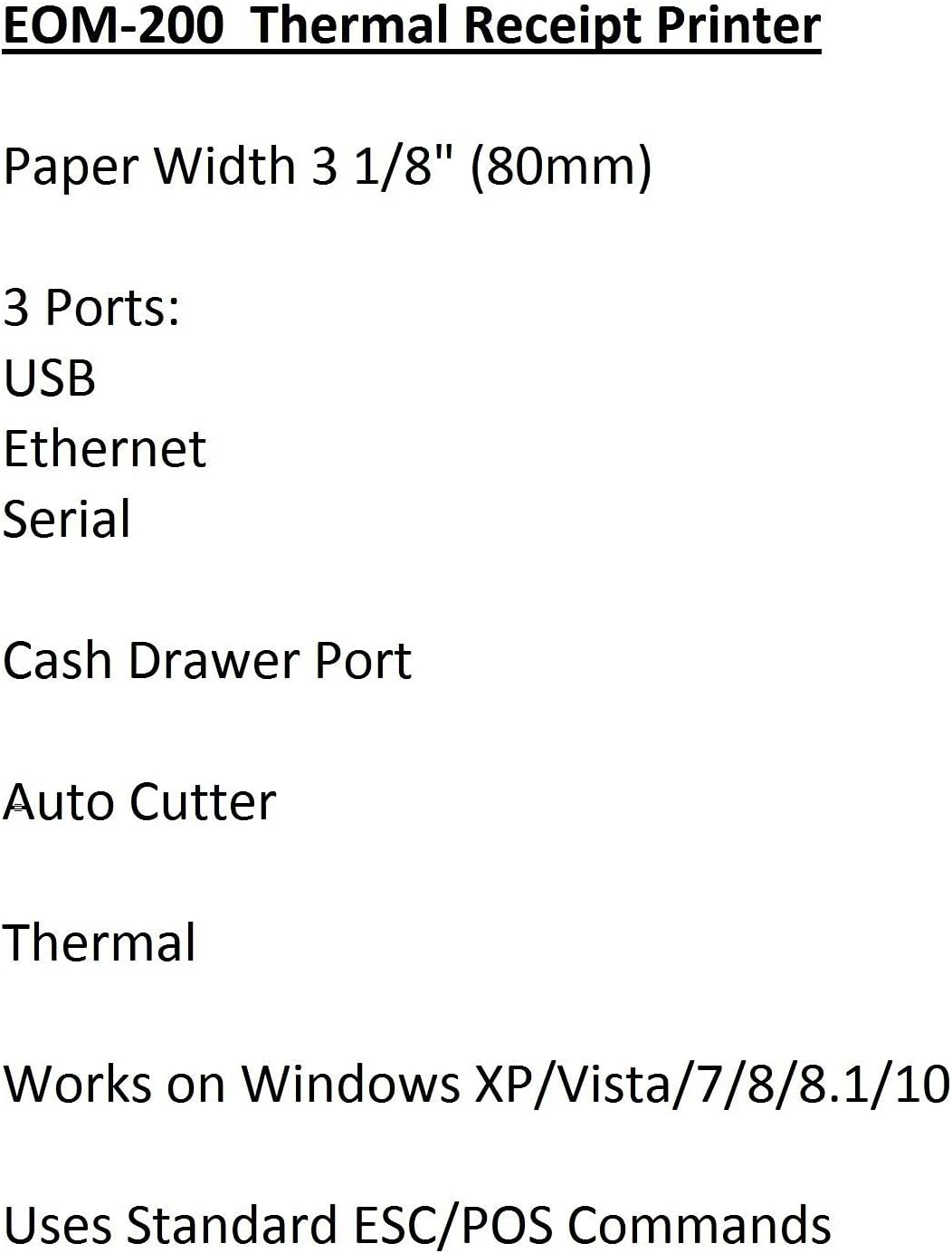 EOM-200  Thermal Receipt Printer

Paper Width 3 1/8" (80mm)

3 Ports:
USB
Ethernet
Serial

Cash Drawer Port

Auto Cutter

Thermal

Works on Windows XP/Vista/7/8/8.1/10

Uses Standard ESC/POS Commands